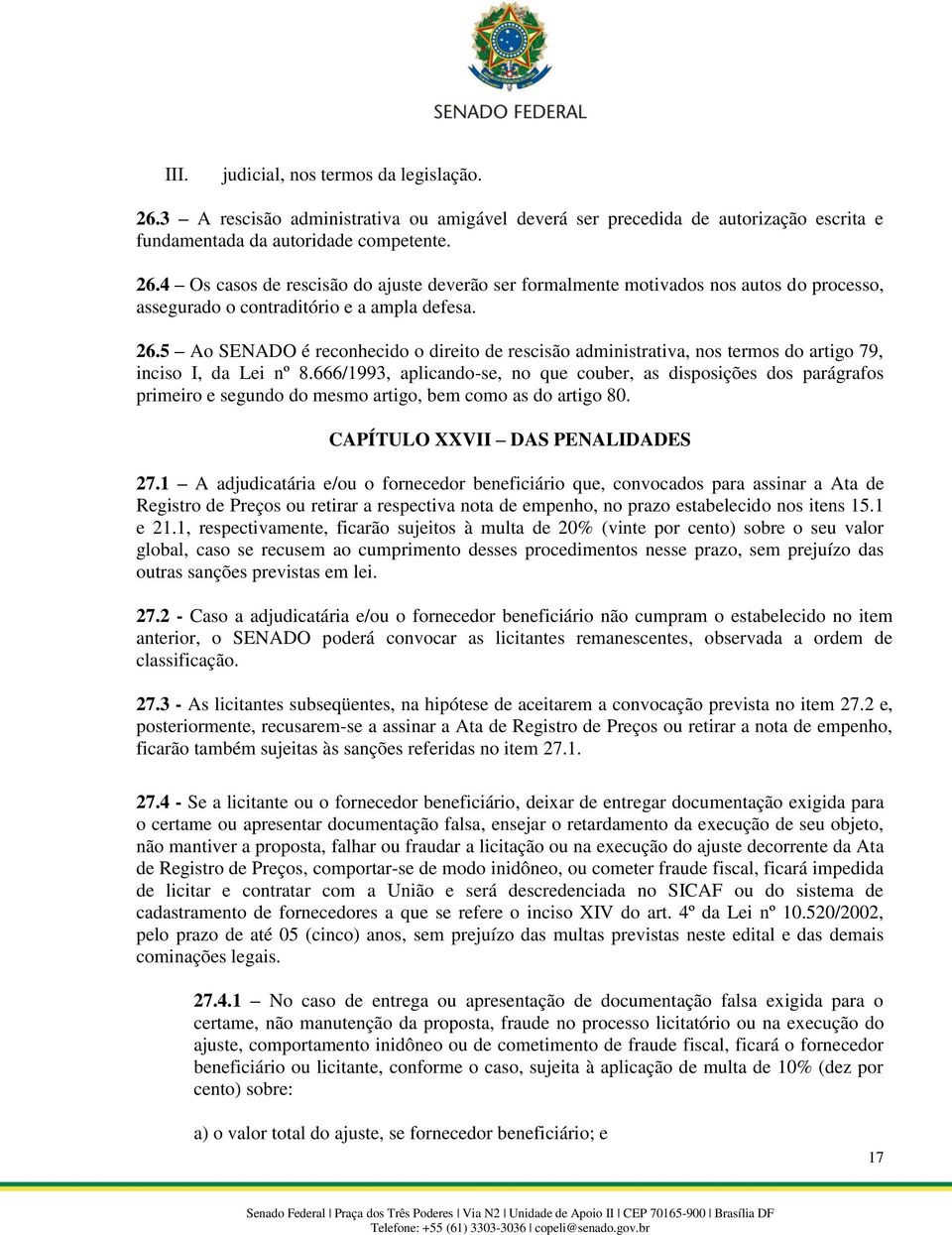 SENADO FEDERAL

III. judicial, nos termos da legislação.

26.3 – A rescisão administrativa ou amigável deverá ser precedida de autorização escrita e fundamentada da autoridade competente.

26.4 – Os casos de rescisão do ajuste deverão ser formalmente motivados nos autos do processo, assegurado o contraditório e a ampla defesa.

26.5 – Ao SENADO é reconhecido o direito de rescisão administrativa, nos termos do artigo 79, inciso I, da Lei nº 8.666/1993, aplicando-se, no que couber, as disposições dos parágrafos primeiro e segundo do mesmo artigo, bem como as do artigo 80.

CAPÍTULO XXVII – DAS PENALIDADES

27.1 – A adjudicatária e/ou o fornecedor beneficiário que, convocados para assinar a Ata de Registro de Preços ou retirar a respectiva nota de empenho, no prazo estabelecido nos itens 15.1 e 21.1, respectivamente, ficarão sujeitos à multa de 20% (vinte por cento) sobre o seu valor global, caso se recusem ao cumprimento desses procedimentos nesse prazo, sem prejuízo das outras sanções previstas em lei.

27.2 - Caso a adjudicatária e/ou o fornecedor beneficiário não cumpram o estabelecido no item anterior, o SENADO poderá convocar as licitantes remanescentes, observada a ordem de classificação.

27.3 - As licitantes subseqüentes, na hipótese de aceitarem a convocação prevista no item 27.2 e, posteriormente, recusarem-se a assinar a Ata de Registro de Preços ou retirar a nota de empenho, ficarão também sujeitas às sanções referidas no item 27.1.

27.4 - Se a licitante ou o fornecedor beneficiário, deixar de entregar documentação exigida para o certame ou apresentar documentação falsa, ensejar o retardamento da execução de seu objeto, não mantiver a proposta, falhar ou fraudar a licitação ou na execução do ajuste decorrente da Ata de Registro de Preços, comportar-se de modo inidôneo, ou cometer fraude fiscal, ficará impedida de licitar e contratar com a União e será descredenciada no SICAF ou do sistema de cadastramento de fornecedores a que se refere o inciso XIV do art. 4º da Lei nº 10.520/2002, pelo prazo de até 05 (cinco) anos, sem prejuízo das multas previstas neste edital e das demais cominações legais.

27.4.1 – No caso de entrega ou apresentação de documentação falsa exigida para o certame, não manutenção da proposta, fraude no processo licitatório ou na execução do ajuste, comportamento inidôneo ou de cometimento de fraude fiscal, ficará o fornecedor beneficiário ou licitante, conforme o caso, sujeita à aplicação de multa de 10% (dez por cento) sobre:

a) o valor total do ajuste, se fornecedor beneficiário; e

17

Senado Federal | Praça dos Três Poderes | Via N2 | Unidade de Apoio II | CEP 70165-900 | Brasília DF
Telefone: +55 (61) 3303-3036 | copeli@senado.gov.br